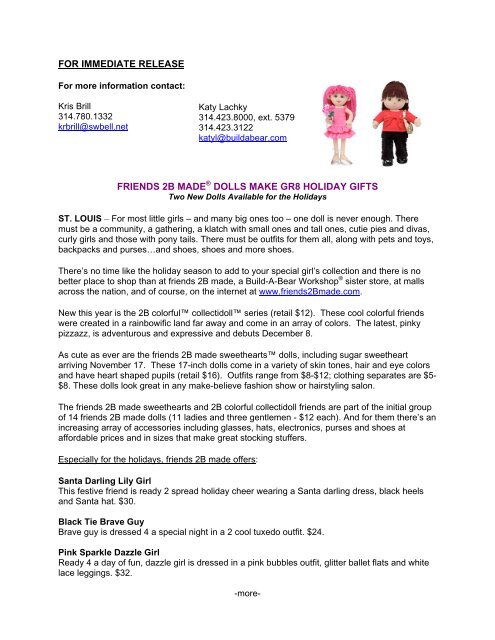 FOR IMMEDIATE RELEASE

For more information contact:

Kris Brill
314.780.1332
krbrill@swbell.net

Katy Lachky
314.423.8000, ext. 5379
314.423.3122
katyl@buildabear.com

FRIENDS 2B MADE® DOLLS MAKE GR8 HOLIDAY GIFTS
Two New Dolls Available for the Holidays

ST. LOUIS – For most little girls – and many big ones too – one doll is never enough. There must be a community, a gathering, a klatch with small ones and tall ones, cutie pies and divas, curly girls and those with pony tails. There must be outfits for them all, along with pets and toys, backpacks and purses…and shoes, shoes and more shoes.

There's no time like the holiday season to add to your special girl's collection and there is no better place to shop than at friends 2B made, a Build-A-Bear Workshop® sister store, at malls across the nation, and of course, on the internet at www.friends2Bmade.com.

New this year is the 2B colorful™ collectidoll™ series (retail $12). These cool colorful friends were created in a rainbowific land far away and come in an array of colors. The latest, pinky pizzazz, is adventurous and expressive and debuts December 8.

As cute as ever are the friends 2B made sweethearts™ dolls, including sugar sweetheart arriving November 17. These 17-inch dolls come in a variety of skin tones, hair and eye colors and have heart shaped pupils (retail $16). Outfits range from $8-$12; clothing separates are $5-$8. These dolls look great in any make-believe fashion show or hairstyling salon.

The friends 2B made sweethearts and 2B colorful collectidoll friends are part of the initial group of 14 friends 2B made dolls (11 ladies and three gentlemen - $12 each). And for them there's an increasing array of accessories including glasses, hats, electronics, purses and shoes at affordable prices and in sizes that make great stocking stuffers.

Especially for the holidays, friends 2B made offers:

Santa Darling Lily Girl
This festive friend is ready 2 spread holiday cheer wearing a Santa darling dress, black heels and Santa hat. $30.

Black Tie Brave Guy
Brave guy is dressed 4 a special night in a 2 cool tuxedo outfit. $24.

Pink Sparkle Dazzle Girl
Ready 4 a day of fun, dazzle girl is dressed in a pink bubbles outfit, glitter ballet flats and white lace leggings. $32.

-more-